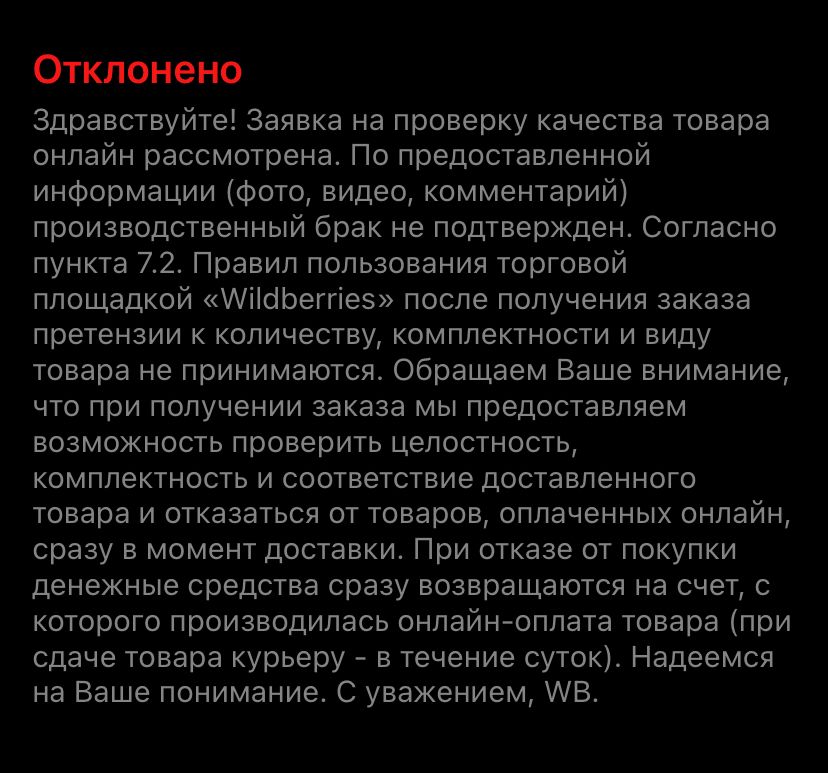 Отклонено

Здравствуйте! Заявка на проверку качества товара онлайн рассмотрена. По предоставленной информации (фото, видео, комментарий) производственный брак не подтвержден. Согласно пункта 7.2. Правил пользования торговой площадкой «Wildberries» после получения заказа претензии к количеству, комплектности и виду товара не принимаются. Обращаем Ваше внимание, что при получении заказа мы предоставляем возможность проверить целостность, комплектность и соответствие доставленного товара и отказаться от товаров, оплаченных онлайн, сразу в момент доставки. При отказе от покупки денежные средства сразу возвращаются на счет, с которого производилась онлайн-оплата товара (при сдаче товара курьеру - в течение суток). Надеемся на Ваше понимание. С уважением, WB.